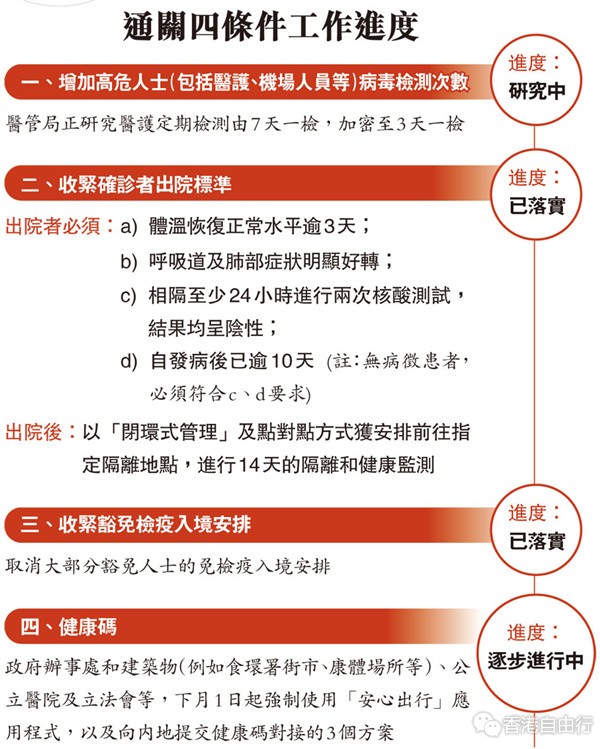 通關四條件工作進度

一、增加高危人士(包括醫護、機場人員等)病毒檢測次數

進度：研究中

醫管局正研究醫護定期檢測由7天一檢，加密至3天一檢

二、收緊確診者出院標準

進度：已落實

出院者必須：a) 體溫恢復正常水平逾3天；
b) 呼吸道及肺部症狀明顯好轉；
c) 相隔至少24小時進行兩次核酸測試，結果均呈陰性；
d) 自發病後已逾10天 (註：無病徵患者，必須符合c、d要求)

出院後：以「閉環式管理」及點對點方式獲安排前往指定隔離地點，進行14天的隔離和健康監測

三、收緊豁免檢疫入境安排

進度：已落實

取消大部分豁免人士的免檢疫入境安排

四、健康碼

進度：逐步進行中

政府辦事處和建築物(例如食環署街市、康體場所等)、公立醫院及立法會等，下月1日起強制使用「安心出行」應用程式，以及向內地提交健康碼對接的3個方案

香港自由行